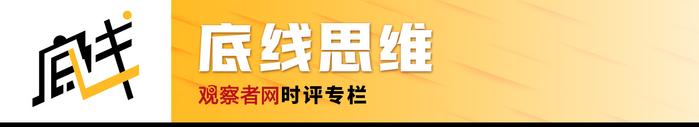 底线

底线思维

观察者网时评专栏